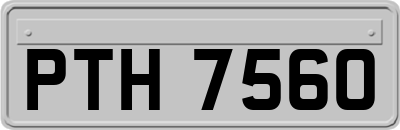 PTH 7560